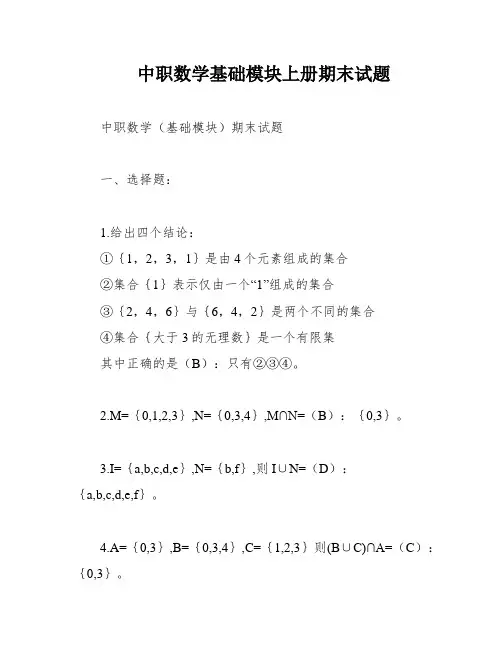 中职数学基础模块上册期末试题

中职数学（基础模块）期末试题

一、选择题：

1.给出四个结论：
①｛1，2，3，1｝是由4个元素组成的集合
②集合｛1｝表示仅由一个“1”组成的集合
③｛2，4，6｝与｛6，4，2｝是两个不同的集合
④集合｛大于3的无理数｝是一个有限集
其中正确的是（B）：只有②③④。

2.M=｛0,1,2,3｝,N=｛0,3,4｝,M∩N=（B）：｛0,3｝。

3.I=｛a,b,c,d,e｝,N=｛b,f｝,则I∪N=（D）：｛a,b,c,d,e,f｝。

4.A=｛0,3｝,B=｛0,3,4｝,C=｛1,2,3｝则(B∪C)∩A=（C）：｛0,3｝。